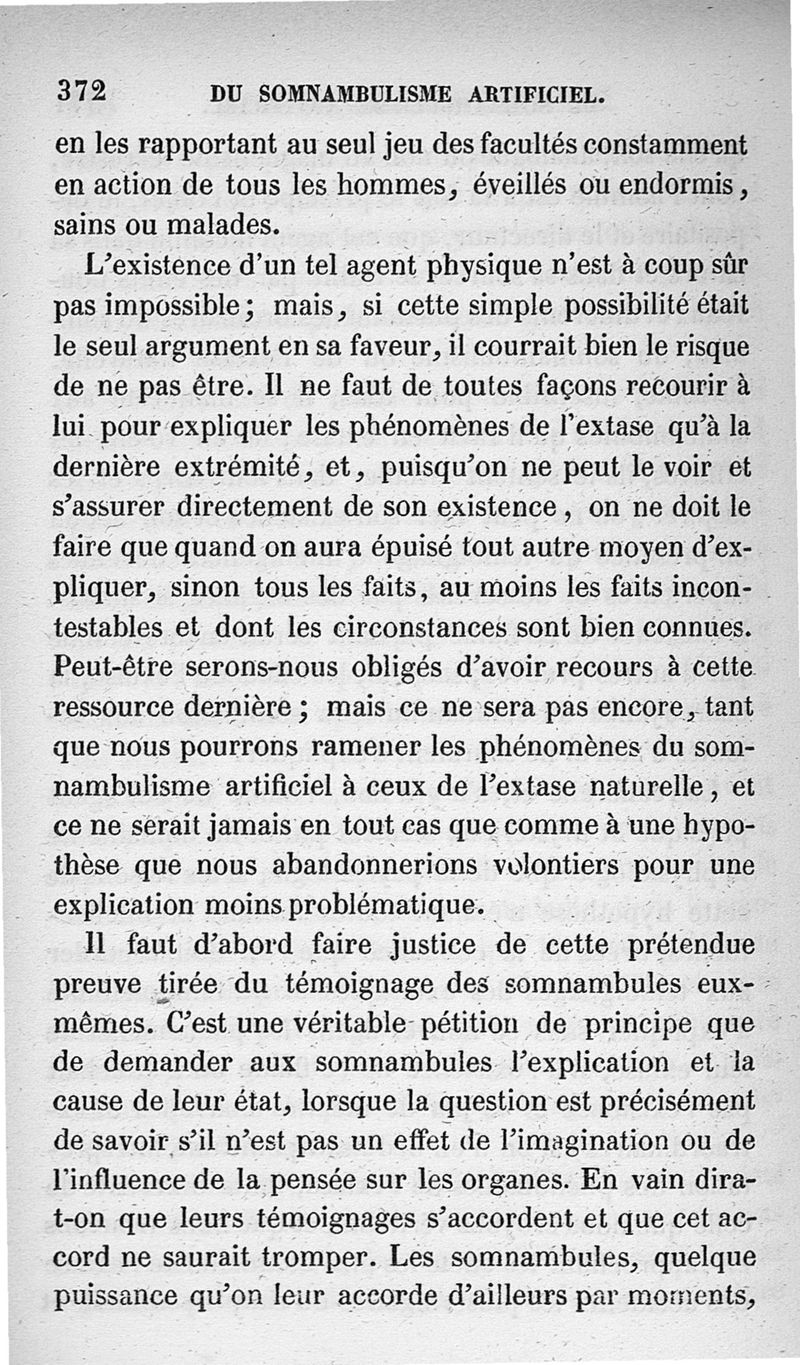 372 DU SOMNAMBULISME ARTIFICIEL.

en les rapportant au seul jeu des facultés constamment en action de tous les hommes, éveillés ou endormis, sains ou malades.

L'existence d'un tel agent physique n'est à coup sûr pas impossible; mais, si cette simple possibilité était le seul argument en sa faveur, il courrait bien le risque de ne pas être. Il ne faut de toutes façons recourir à lui pour expliquer les phénomènes de l'extase qu'à la dernière extrémité, et, puisqu'on ne peut le voir et s'assurer directement de son existence, on ne doit le faire que quand on aura épuisé tout autre moyen d'expliquer, sinon tous les faits, au moins les faits incontestables et dont les circonstances sont bien connues. Peut-être serons-nous obligés d'avoir recours à cette ressource dernière; mais ce ne sera pas encore, tant que nous pourrons ramener les phénomènes du somnambulisme artificiel à ceux de l'extase naturelle, et ce ne serait jamais en tout cas que comme à une hypothèse que nous abandonnerions volontiers pour une explication moins problématique.

Il faut d'abord faire justice de cette prétendue preuve tirée du témoignage des somnambules eux-mêmes. C'est une véritable pétition de principe que de demander aux somnambules l'explication et la cause de leur état, lorsque la question est précisément de savoir s'il n'est pas un effet de l'imagination ou de l'influence de la pensée sur les organes. En vain dira-t-on que leurs témoignages s'accordent et que cet accord ne saurait tromper. Les somnambules, quelque puissance qu'on leur accorde d'ailleurs par moments,